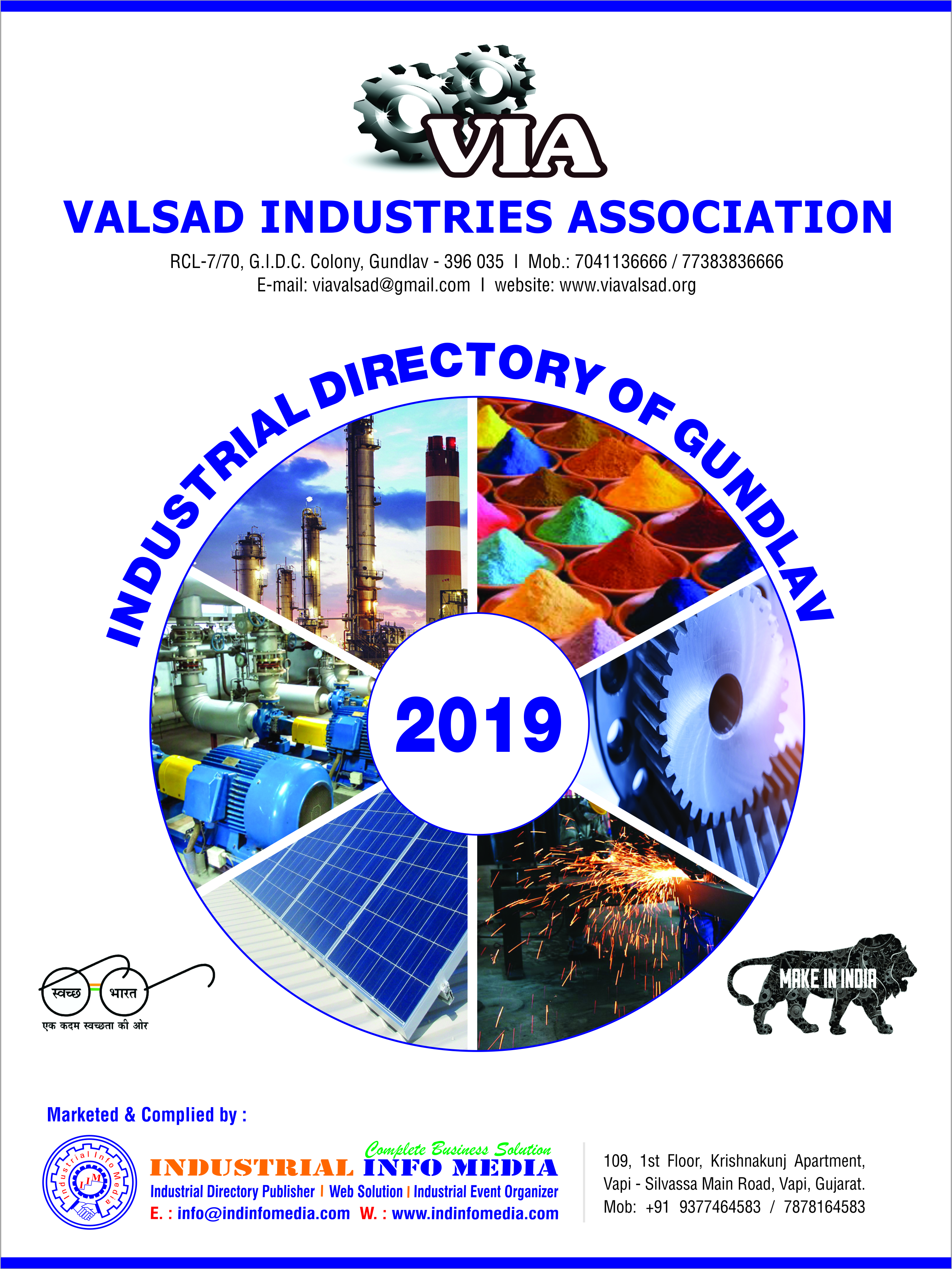 VIA

VALSAD INDUSTRIES ASSOCIATION

RCL-7/70, G.I.D.C. Colony, Gundlav - 396 035 I Mob.: 7041136666 / 77383836666
E-mail: viavalsad@gmail.com I website: www.viavalsad.org

INDUSTRIAL DIRECTORY OF GUNDLAV

2019

स्वच्छ भारत
एक कदम स्वच्छता की ओर

MAKE IN INDIA

Marketed & Complied by :

Industrial Info Media
IIM

Complete Business Solution
INDUSTRIAL INFO MEDIA
Industrial Directory Publisher I Web Solution I Industrial Event Organizer
E. : info@indinfomedia.com W. : www.indinfomedia.com

109, 1st Floor, Krishnakunj Apartment,
Vapi - Silvassa Main Road, Vapi, Gujarat.
Mob: +91 9377464583 / 7878164583